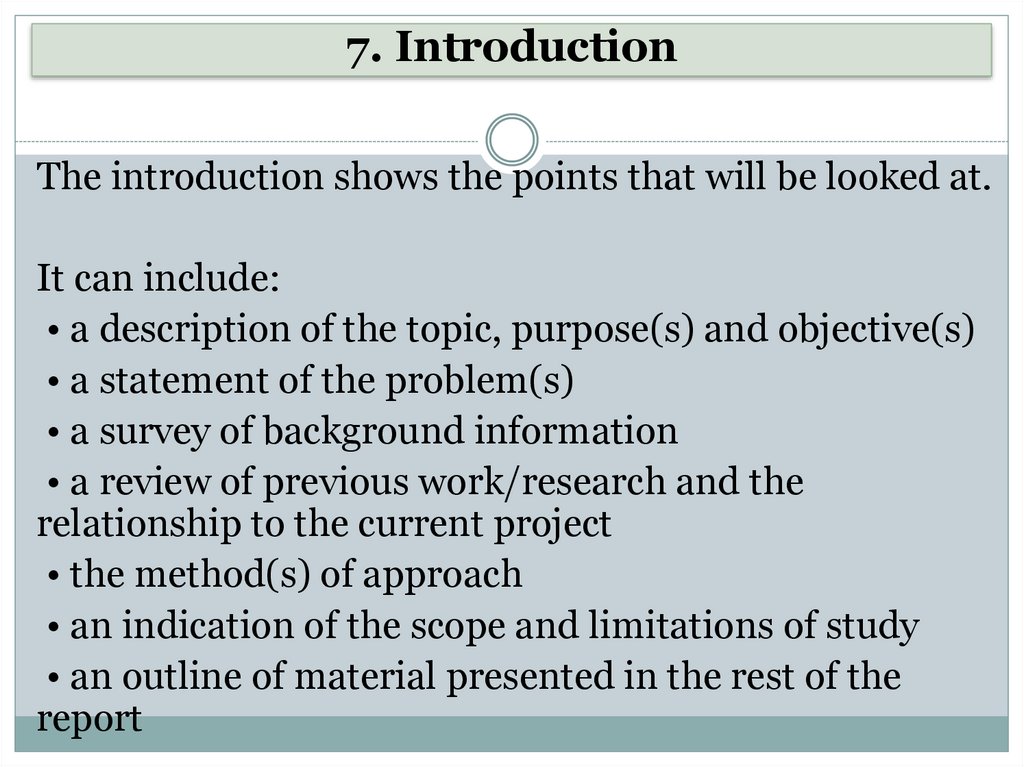 7. Introduction

The introduction shows the points that will be looked at.

It can include:
• a description of the topic, purpose(s) and objective(s)
• a statement of the problem(s)
• a survey of background information
• a review of previous work/research and the relationship to the current project
• the method(s) of approach
• an indication of the scope and limitations of study
• an outline of material presented in the rest of the report